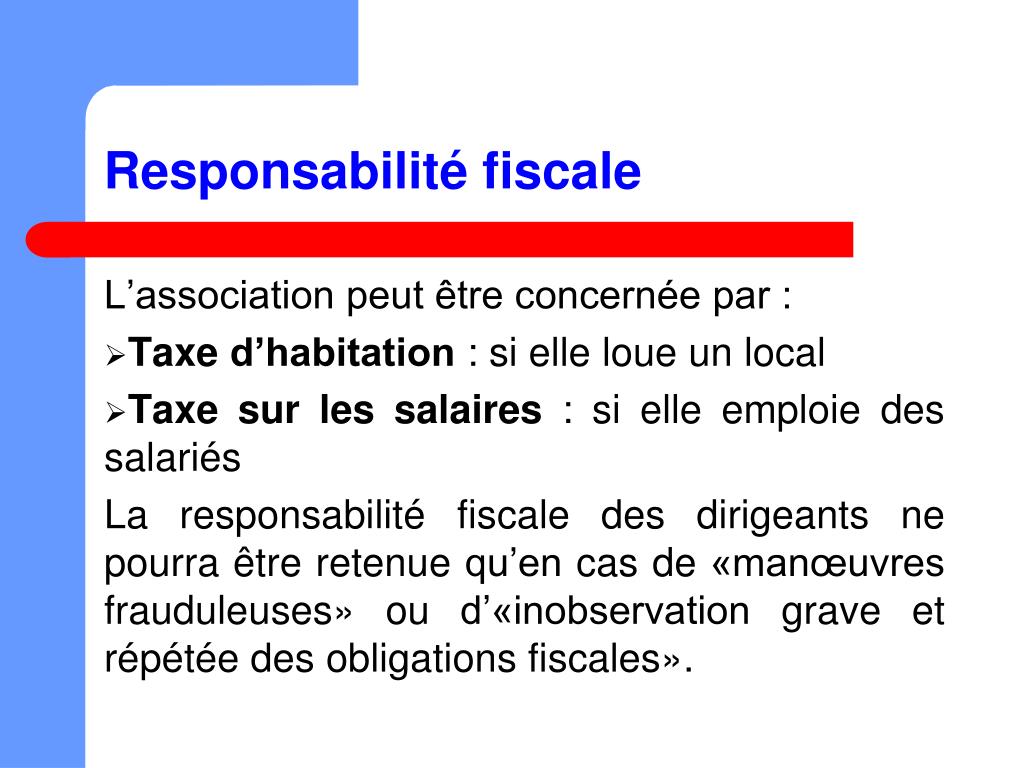 Responsabilité fiscale

L’association peut être concernée par :

➢Taxe d’habitation : si elle loue un local

➢Taxe sur les salaires : si elle emploie des salariés

La responsabilité fiscale des dirigeants ne pourra être retenue qu’en cas de «manœuvres frauduleuses» ou d’«inobservation grave et répétée des obligations fiscales».